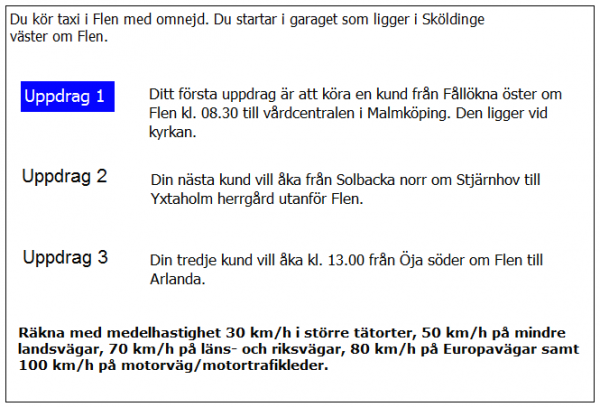 Du kör taxi i Flen med omnejd. Du startar i garaget som ligger i Sköldinge väster om Flen.

Uppdrag 1

Ditt första uppdrag är att köra en kund från Fållökna öster om Flen kl. 08.30 till vårdcentralen i Malmköping. Den ligger vid kyrkan.

Uppdrag 2

Din nästa kund vill åka från Solbacka norr om Stjärnhov till Yxtaholm herrgård utanför Flen.

Uppdrag 3

Din tredje kund vill åka kl. 13.00 från Öja söder om Flen till Arlanda.

Räkna med medelhastighet 30 km/h i större tätorter, 50 km/h på mindre landsvägar, 70 km/h på läns- och riksvägar, 80 km/h på Europavägar samt 100 km/h på motorväg/motortrafikleder.